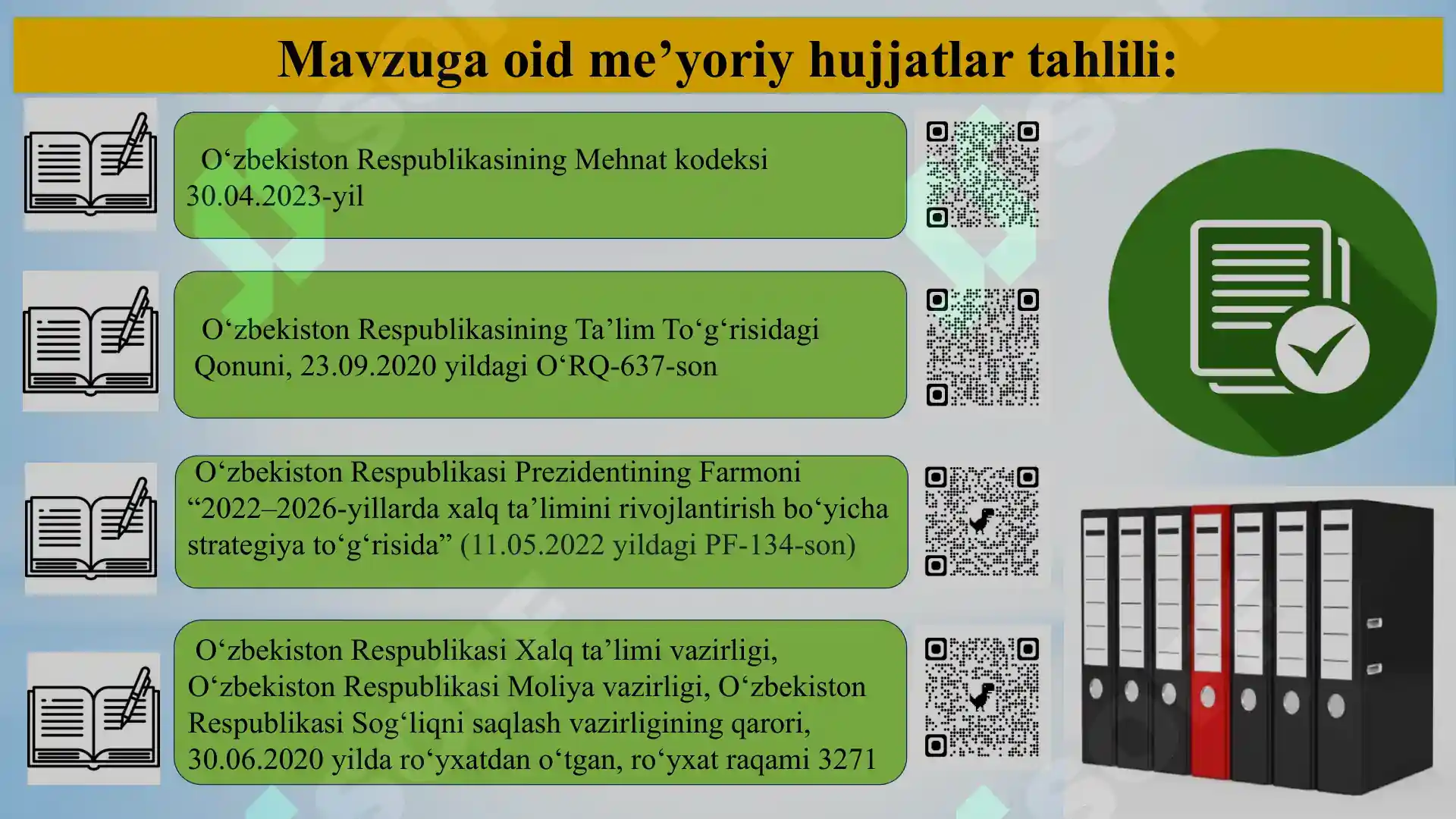 Mavzuga oid me’yoriy hujjatlar tahlili:

O‘zbekiston Respublikasining Mehnat kodeksi 30.04.2023-yil

O‘zbekiston Respublikasining Ta’lim To‘g‘risidagi Qonuni, 23.09.2020 yildagi O‘RQ-637-son

O‘zbekiston Respublikasi Prezidentining Farmoni “2022–2026-yillarda xalq ta’limini rivojlantirish bo‘yicha strategiya to‘g‘risida” (11.05.2022 yildagi PF-134-son)

O‘zbekiston Respublikasi Xalq ta’limi vazirligi, O‘zbekiston Respublikasi Moliya vazirligi, O‘zbekiston Respublikasi Sog‘liqni saqlash vazirligining qarori, 30.06.2020 yilda ro‘yxatdan o‘tgan, ro‘yxat raqami 3271